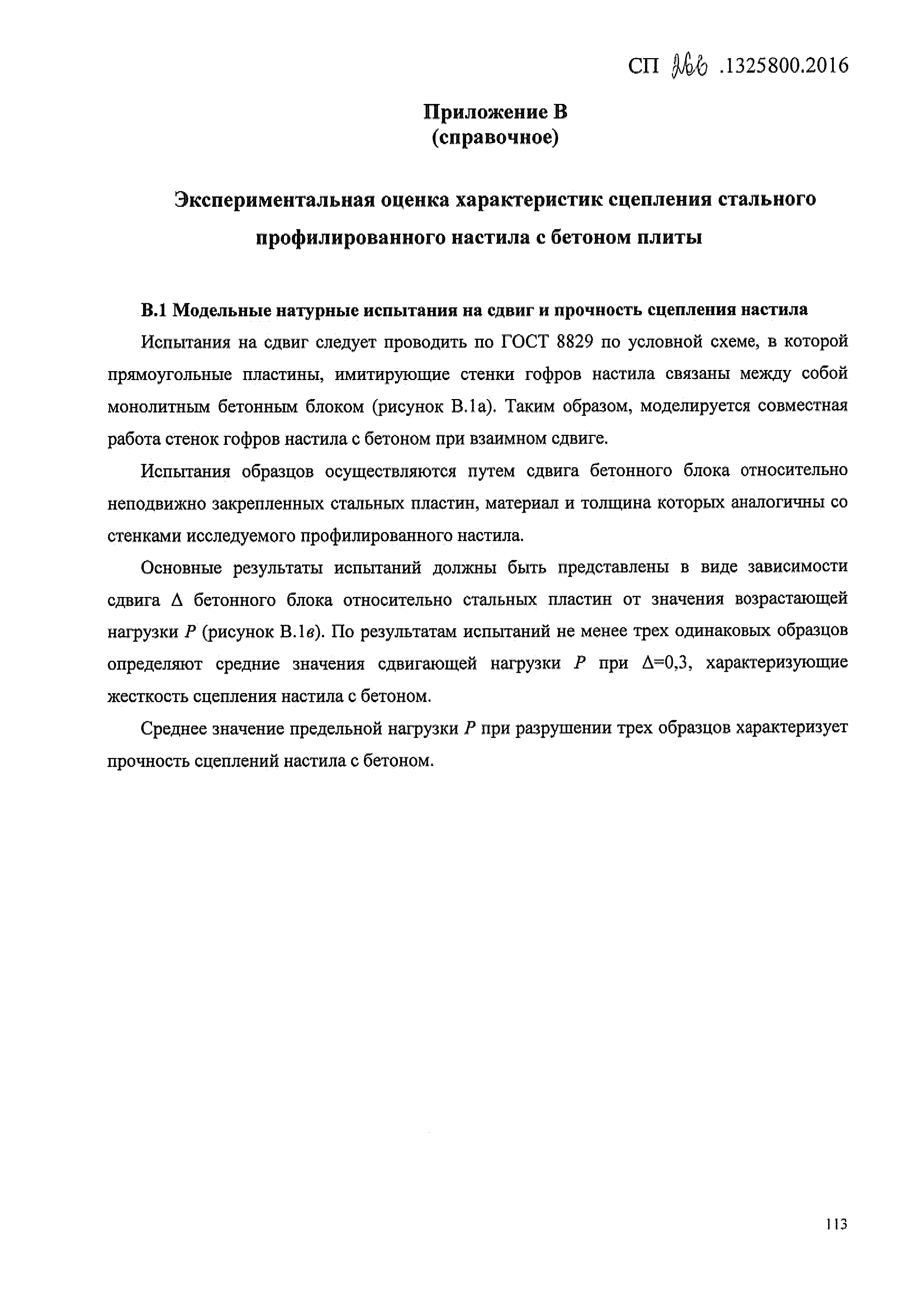 СП 266 .1325800.2016

Приложение В
(справочное)

Экспериментальная оценка характеристик сцепления стального профилированного настила с бетоном плиты

В.1 Модельные натурные испытания на сдвиг и прочность сцепления настила

Испытания на сдвиг следует проводить по ГОСТ 8829 по условной схеме, в которой прямоугольные пластины, имитирующие стенки гофров настила связаны между собой монолитным бетонным блоком (рисунок В.1а). Таким образом, моделируется совместная работа стенок гофров настила с бетоном при взаимном сдвиге.

Испытания образцов осуществляются путем сдвига бетонного блока относительно неподвижно закрепленных стальных пластин, материал и толщина которых аналогичны со стенками исследуемого профилированного настила.

Основные результаты испытаний должны быть представлены в виде зависимости сдвига $\Delta$ бетонного блока относительно стальных пластин от значения возрастающей нагрузки $P$ (рисунок В.1в). По результатам испытаний не менее трех одинаковых образцов определяют средние значения сдвигающей нагрузки $P$ при $\Delta$=0,3, характеризующие жесткость сцепления настила с бетоном.

Среднее значение предельной нагрузки $P$ при разрушении трех образцов характеризует прочность сцеплений настила с бетоном.

113